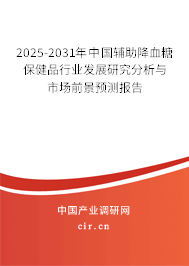 2025-2031年中国辅助降血糖保健品行业发展研究分析与市场前景预测报告

中国产业调研网
cir.cn